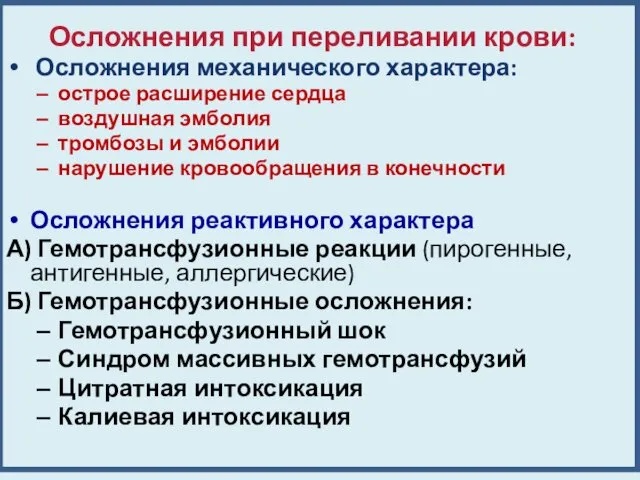 Осложнения при переливании крови:

• Осложнения механического характера:
– острое расширение сердца
– воздушная эмболия
– тромбозы и эмболии
– нарушение кровообращения в конечности

• Осложнения реактивного характера
А) Гемотрансфузионные реакции (пирогенные, антигенные, аллергические)
Б) Гемотрансфузионные осложнения:
– Гемотрансфузионный шок
– Синдром массивных гемотрансфузий
– Цитратная интоксикация
– Калиевая интоксикация